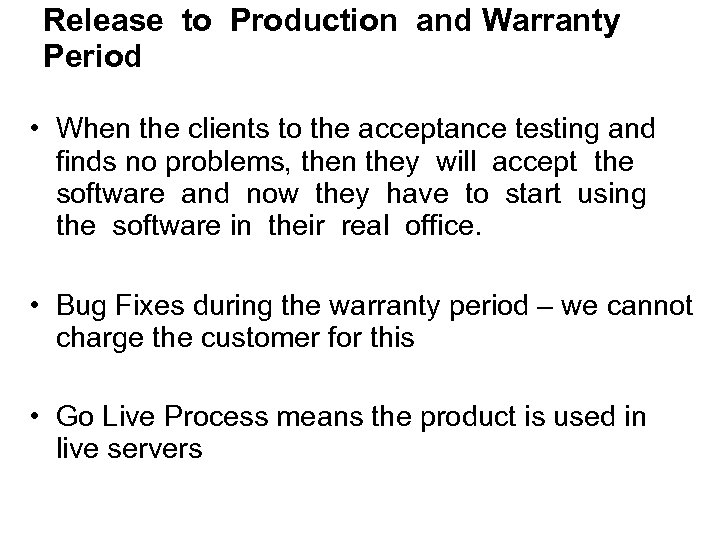 Release to Production and Warranty Period

• When the clients to the acceptance testing and finds no problems, then they will accept the software and now they have to start using the software in their real office.

• Bug Fixes during the warranty period – we cannot charge the customer for this

• Go Live Process means the product is used in live servers